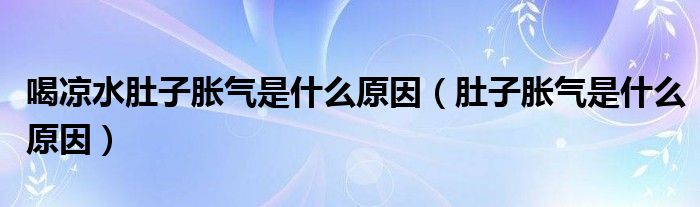 喝凉水肚子胀气是什么原因（肚子胀气是什么原因）